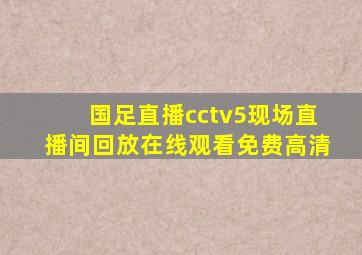 国足直播cctv5现场直播间回放在线观看免费高清